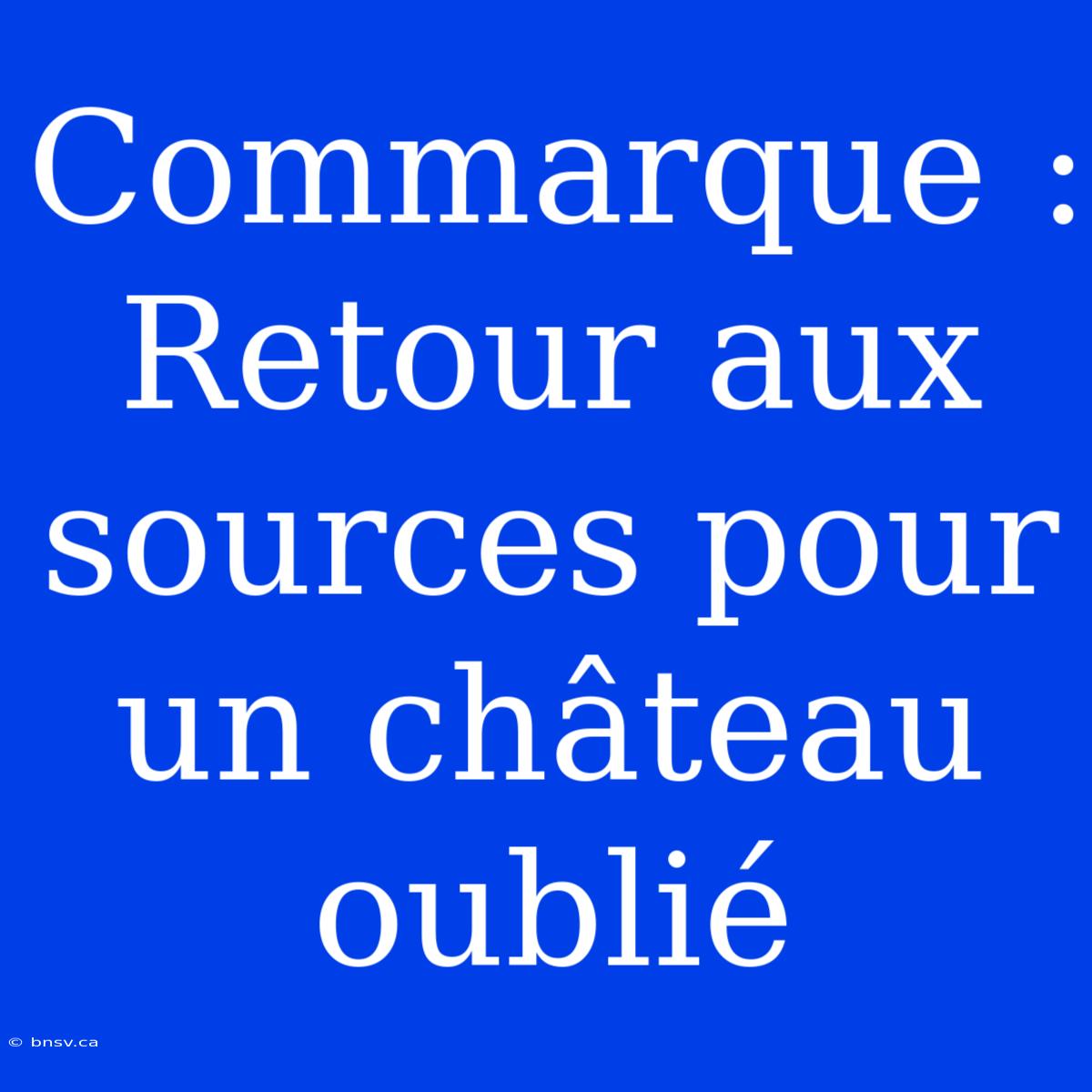 Commarque : Retour aux sources pour un château oublié

© bnsv.ca